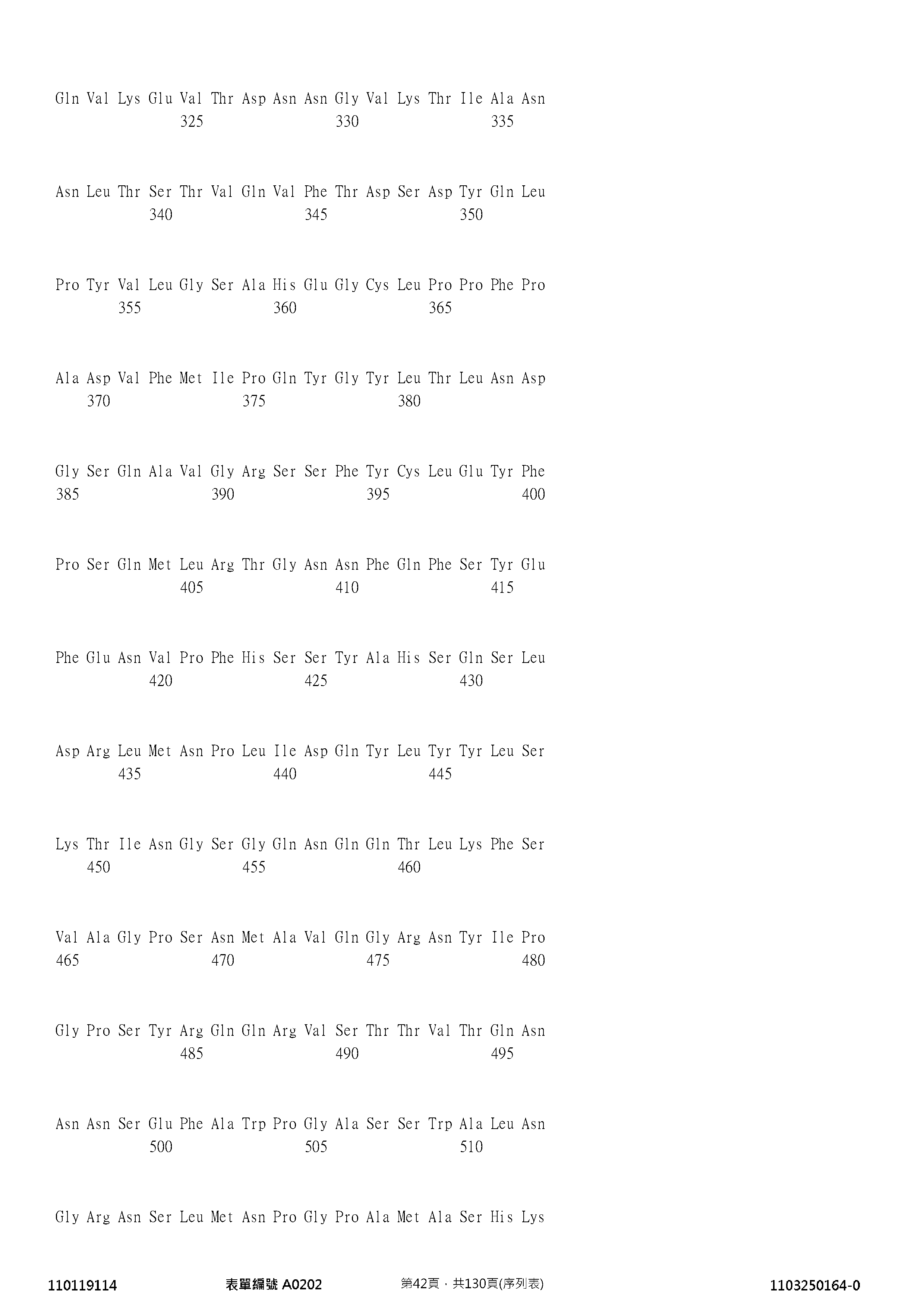 Gln Val Lys Glu Val Thr Asp Asn Asn Gly Val Lys Thr Ile Ala Asn
325 330 335

Asn Leu Thr Ser Thr Val Gln Val Phe Thr Asp Ser Asp Tyr Gln Leu
340 345 350

Pro Tyr Val Leu Gly Ser Ala His Glu Gly Cys Leu Pro Pro Phe Pro
355 360 365

Ala Asp Val Phe Met Ile Pro Gln Tyr Gly Tyr Leu Thr Leu Asn Asp
370 375 380

Gly Ser Gln Ala Val Gly Arg Ser Ser Phe Tyr Cys Leu Glu Tyr Phe
385 390 395 400

Pro Ser Gln Met Leu Arg Thr Gly Asn Asn Phe Gln Phe Ser Tyr Glu
405 410 415

Phe Glu Asn Val Pro Phe His Ser Ser Tyr Ala His Ser Gln Ser Leu
420 425 430

Asp Arg Leu Met Asn Pro Leu Ile Asp Gln Tyr Leu Tyr Tyr Leu Ser
435 440 445

Lys Thr Ile Asn Gly Ser Gly Gln Asn Gln Gln Thr Leu Lys Phe Ser
450 455 460

Val Ala Gly Pro Ser Asn Met Ala Val Gln Gly Arg Asn Tyr Ile Pro
465 470 475 480

Gly Pro Ser Tyr Arg Gln Gln Arg Val Ser Thr Thr Val Thr Gln Asn
485 490 495

Asn Asn Ser Glu Phe Ala Trp Pro Gly Ala Ser Ser Trp Ala Leu Asn
500 505 510

Gly Arg Asn Ser Leu Met Asn Pro Gly Pro Ala Met Ala Ser His Lys

110119114 表單編號 A0202 第42頁，共130頁(序列表) 1103250164-0